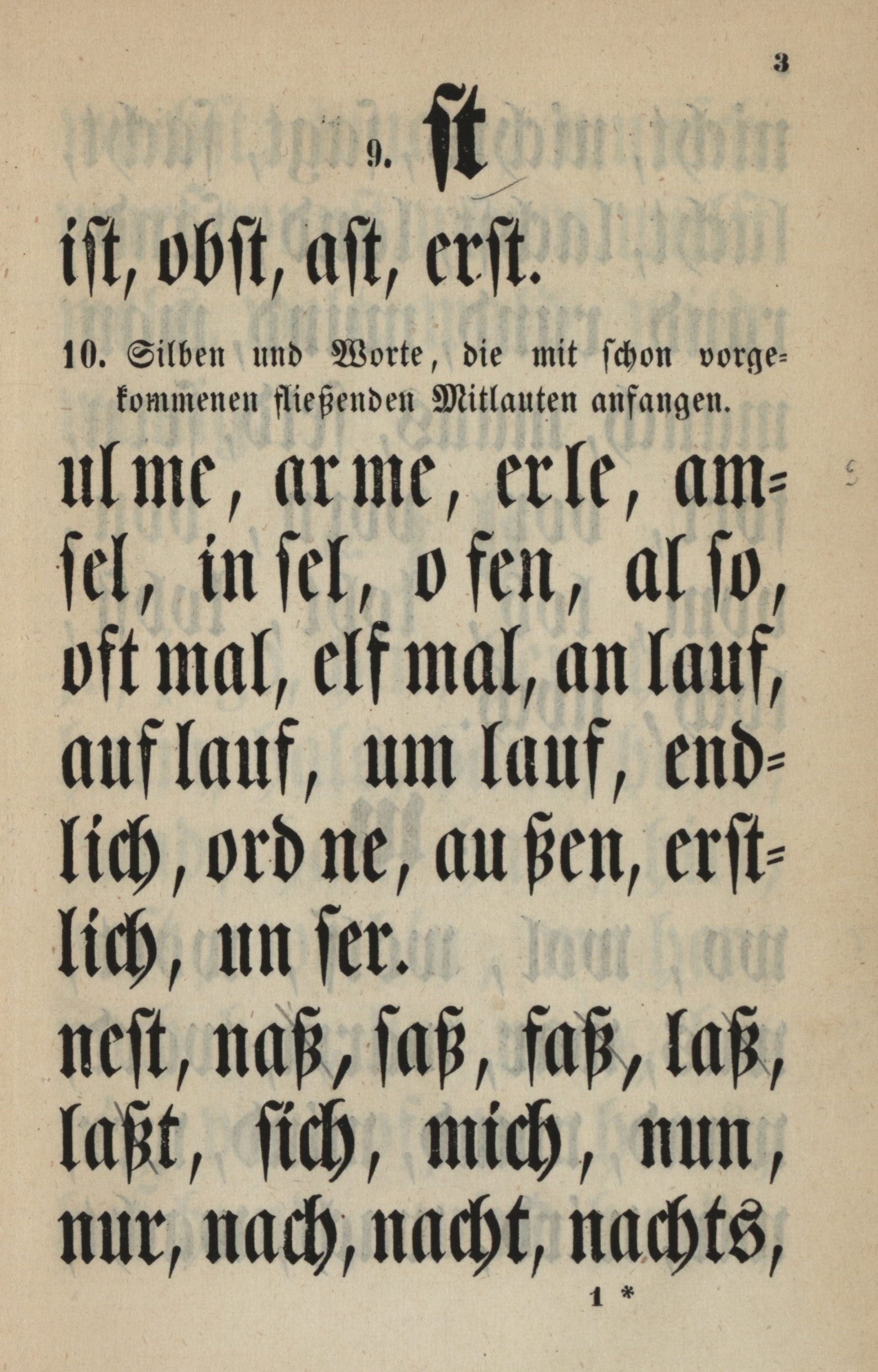 3

9. ſt

iſt, obſt, aſt, erſt.

10. Silben und Worte, die mit ſchon vorgekommenen fließenden Mitlauten anfangen.

ul me, ar me, er le, amſel, in ſel, o fen, al ſo, oft mal, elf mal, an lauf, auf lauf, um lauf, endlich, ord ne, au ßen, erſtlich, un ſer.

neſt, naß, ſaß, faß, laß, laßt, ſich, mich, nun, nur, nach, nacht, nachts,

1 *